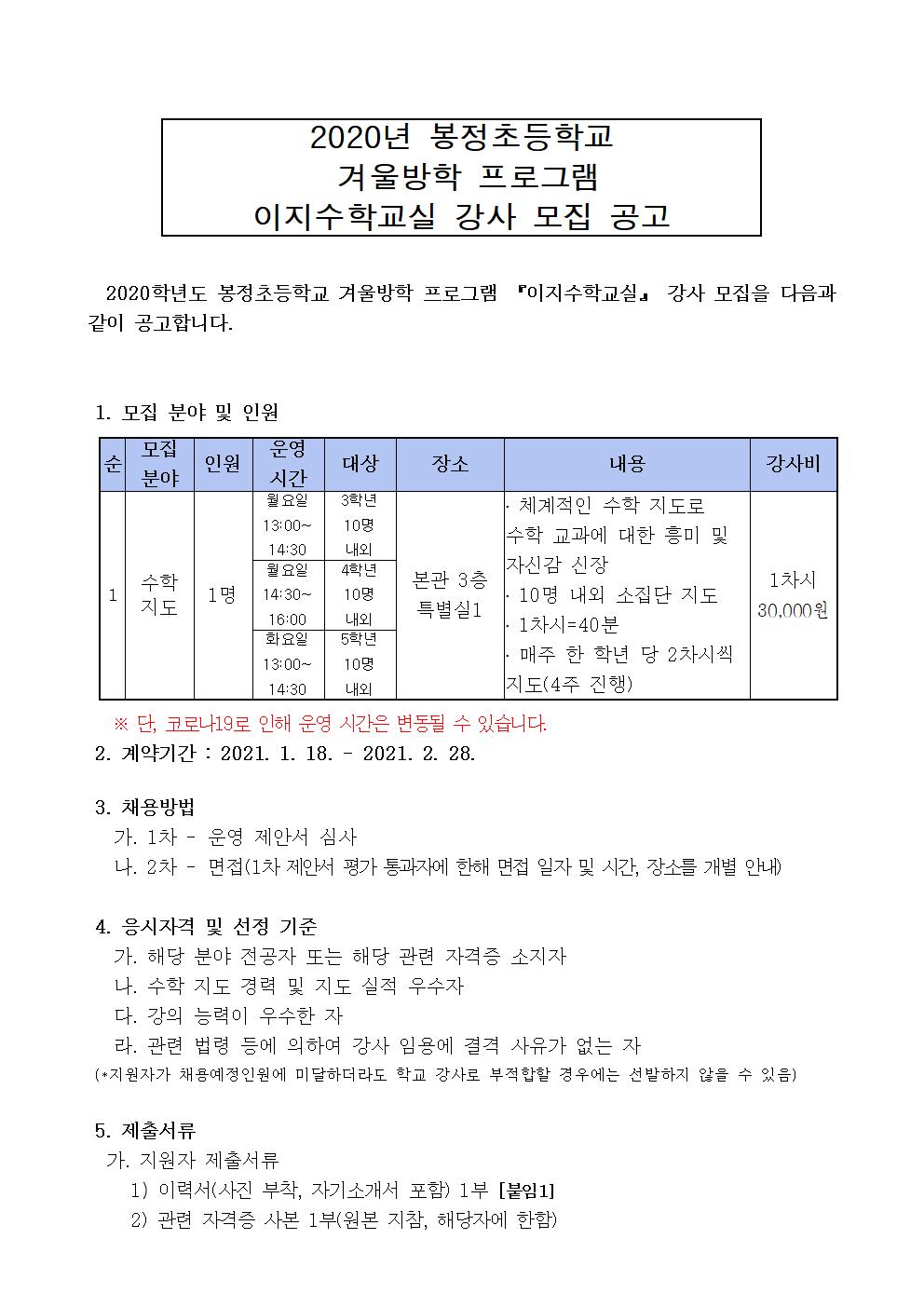 2020년 봉정초등학교
겨울방학 프로그램
이지수학교실 강사 모집 공고

2020학년도 봉정초등학교 겨울방학 프로그램 『이지수학교실』 강사 모집을 다음과 같이 공고합니다.

1. 모집 분야 및 인원

| 순 | 모집 분야 | 인원 | 운영 시간 | 대상 | 장소 | 내용 | 강사비 |
|---|---|---|---|---|---|---|---|
| 1 | 수학 지도 | 1명 | 월요일 13:00~ 14:30 | 3학년 10명 내외 | 본관 3층 특별실1 | · 체계적인 수학 지도로 수학 교과에 대한 흥미 및 자신감 신장 · 10명 내외 소집단 지도 · 1차시=40분 · 매주 한 학년 당 2차시씩 지도(4주 진행) | 1차시 30,000원 |
| | | | 월요일 14:30~ 16:00 | 4학년 10명 내외 | | | |
| | | | 화요일 13:00~ 14:30 | 5학년 10명 내외 | | | |

※ 단, 코로나19로 인해 운영 시간은 변동될 수 있습니다.
2. 계약기간 : 2021. 1. 18. - 2021. 2. 28.

3. 채용방법
가. 1차 - 운영 제안서 심사
나. 2차 - 면접(1차 제안서 평가 통과자에 한해 면접 일자 및 시간, 장소를 개별 안내)

4. 응시자격 및 선정 기준
가. 해당 분야 전공자 또는 해당 관련 자격증 소지자
나. 수학 지도 경력 및 지도 실적 우수자
다. 강의 능력이 우수한 자
라. 관련 법령 등에 의하여 강사 임용에 결격 사유가 없는 자
(*지원자가 채용예정인원에 미달하더라도 학교 강사로 부적합할 경우에는 선발하지 않을 수 있음)

5. 제출서류
가. 지원자 제출서류
1) 이력서(사진 부착, 자기소개서 포함) 1부 [붙임1]
2) 관련 자격증 사본 1부(원본 지참, 해당자에 한함)